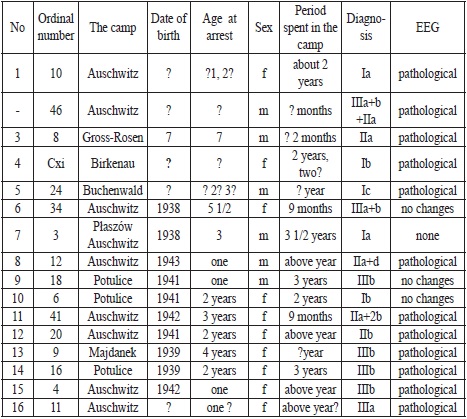 | No | Ordinal number | The camp | Date of birth | Age at arrest | Sex | Period spent in the camp | Diagnosis | EEG |
|---|---|---|---|---|---|---|---|---|
| 1 | 10 | Auschwitz | ? | ?1, 2? | f | about 2 years | Ia | pathological |
| - | 46 | Auschwitz | ? | ? | m | ? months | IIIa+b +IIa | pathological |
| 3 | 8 | Gross-Rosen | 7 | 7 | m | ? 2 months | IIa | pathological |
| 4 | Cxi | Birkenau | ? | ? | f | 2 years, two? | Ib | pathological |
| 5 | 24 | Buchenwald | ? | ? 2? 3? | m | ? year | Ic | pathological |
| 6 | 34 | Auschwitz | 1938 | 5 1/2 | f | 9 months | IIIa+b | no changes |
| 7 | 3 | Płaszów Auschwitz | 1938 | 3 | m | 3 1/2 years | Ia | none |
| 8 | 12 | Auschwitz | 1943 | one | m | above year | IIa+d | pathological |
| 9 | 18 | Potulice | 1941 | one | m | 3 years | IIIb | no changes |
| 10 | 6 | Potulice | 1941 | 2 years | f | 2 years | Ib | no changes |
| 11 | 41 | Auschwitz | 1942 | 3 years | f | 9 months | IIa+2b | pathological |
| 12 | 20 | Auschwitz | 1941 | 2 years | f | above year | IIb | pathological |
| 13 | 9 | Majdanek | 1939 | 4 years | f | ?year | IIIb | pathological |
| 14 | 16 | Potulice | 1939 | 2 years | f | 3 years | IIIb | pathological |
| 15 | 4 | Auschwitz | 1942 | one | f | above year | IIIb | pathological |
| 16 | 11 | Auschwitz | ? | one ? | f | above year? | IIIa | pathological |